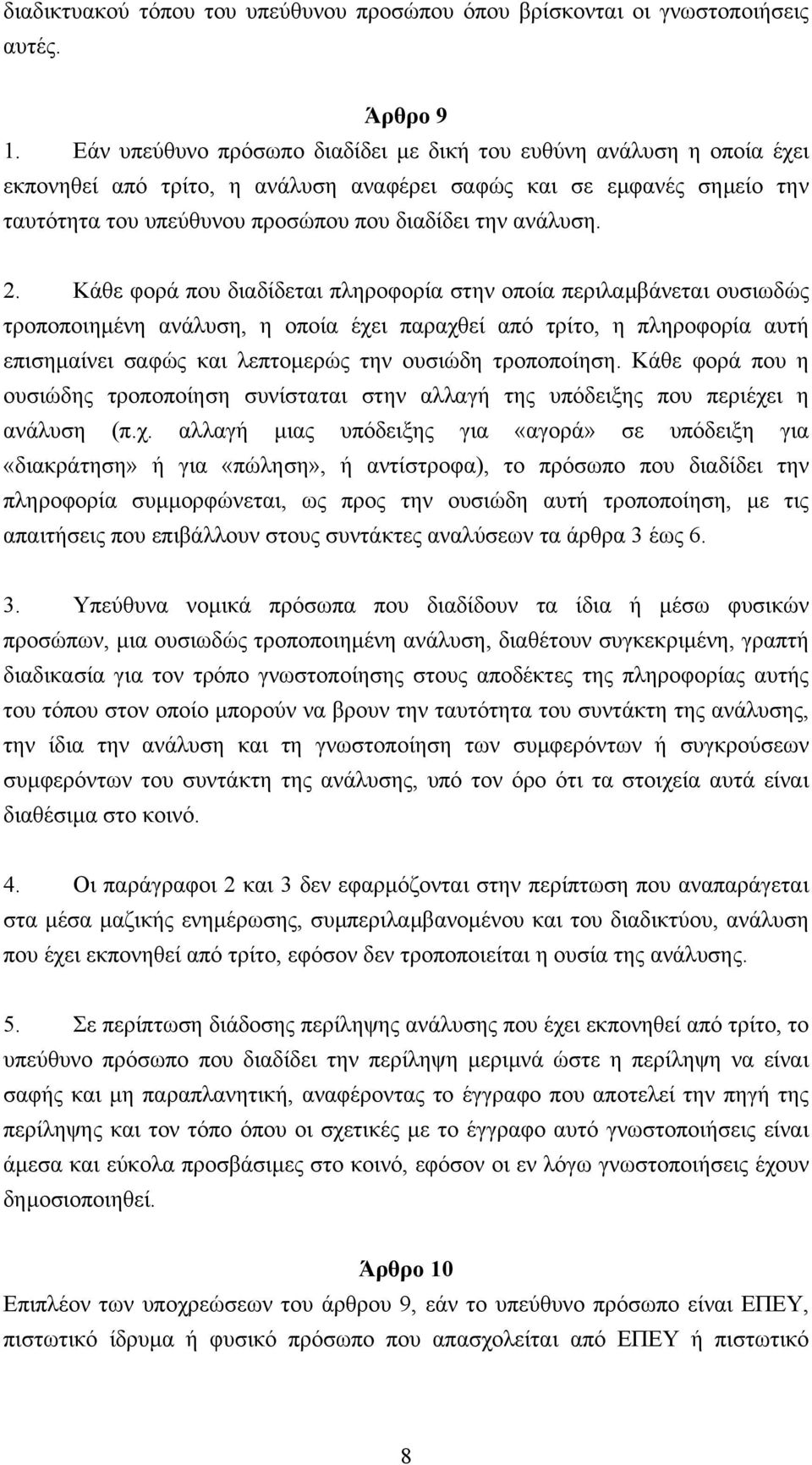 διαδικτυακού τόπου του υπεύθυνου προσώπου όπου βρίσκονται οι γνωστοποιήσεις αυτές.

Άρθρο 9

1. Εάν υπεύθυνο πρόσωπο διαδίδει με δική του ευθύνη ανάλυση η οποία έχει εκπονηθεί από τρίτο, η ανάλυση αναφέρει σαφώς και σε εμφανές σημείο την ταυτότητα του υπεύθυνου προσώπου που διαδίδει την ανάλυση.

2. Κάθε φορά που διαδίδεται πληροφορία στην οποία περιλαμβάνεται ουσιωδώς τροποποιημένη ανάλυση, η οποία έχει παραχθεί από τρίτο, η πληροφορία αυτή επισημαίνει σαφώς και λεπτομερώς την ουσιώδη τροποποίηση. Κάθε φορά που η ουσιώδης τροποποίηση συνίσταται στην αλλαγή της υπόδειξης που περιέχει η ανάλυση (π.χ. αλλαγή μιας υπόδειξης για «αγορά» σε υπόδειξη για «διακράτηση» ή για «πώληση», ή αντίστροφα), το πρόσωπο που διαδίδει την πληροφορία συμμορφώνεται, ως προς την ουσιώδη αυτή τροποποίηση, με τις απαιτήσεις που επιβάλλουν στους συντάκτες αναλύσεων τα άρθρα 3 έως 6.

3. Υπεύθυνα νομικά πρόσωπα που διαδίδουν τα ίδια ή μέσω φυσικών προσώπων, μια ουσιωδώς τροποποιημένη ανάλυση, διαθέτουν συγκεκριμένη, γραπτή διαδικασία για τον τρόπο γνωστοποίησης στους αποδέκτες της πληροφορίας αυτής του τόπου στον οποίο μπορούν να βρουν την ταυτότητα του συντάκτη της ανάλυσης, την ίδια την ανάλυση και τη γνωστοποίηση των συμφερόντων ή συγκρούσεων συμφερόντων του συντάκτη της ανάλυσης, υπό τον όρο ότι τα στοιχεία αυτά είναι διαθέσιμα στο κοινό.

4. Οι παράγραφοι 2 και 3 δεν εφαρμόζονται στην περίπτωση που αναπαράγεται στα μέσα μαζικής ενημέρωσης, συμπεριλαμβανομένου και του διαδικτύου, ανάλυση που έχει εκπονηθεί από τρίτο, εφόσον δεν τροποποιείται η ουσία της ανάλυσης.

5. Σε περίπτωση διάδοσης περίληψης ανάλυσης που έχει εκπονηθεί από τρίτο, το υπεύθυνο πρόσωπο που διαδίδει την περίληψη μεριμνά ώστε η περίληψη να είναι σαφής και μη παραπλανητική, αναφέροντας το έγγραφο που αποτελεί την πηγή της περίληψης και τον τόπο όπου οι σχετικές με το έγγραφο αυτό γνωστοποιήσεις είναι άμεσα και εύκολα προσβάσιμες στο κοινό, εφόσον οι εν λόγω γνωστοποιήσεις έχουν δημοσιοποιηθεί.

Άρθρο 10

Επιπλέον των υποχρεώσεων του άρθρου 9, εάν το υπεύθυνο πρόσωπο είναι ΕΠΕΥ, πιστωτικό ίδρυμα ή φυσικό πρόσωπο που απασχολείται από ΕΠΕΥ ή πιστωτικό

8